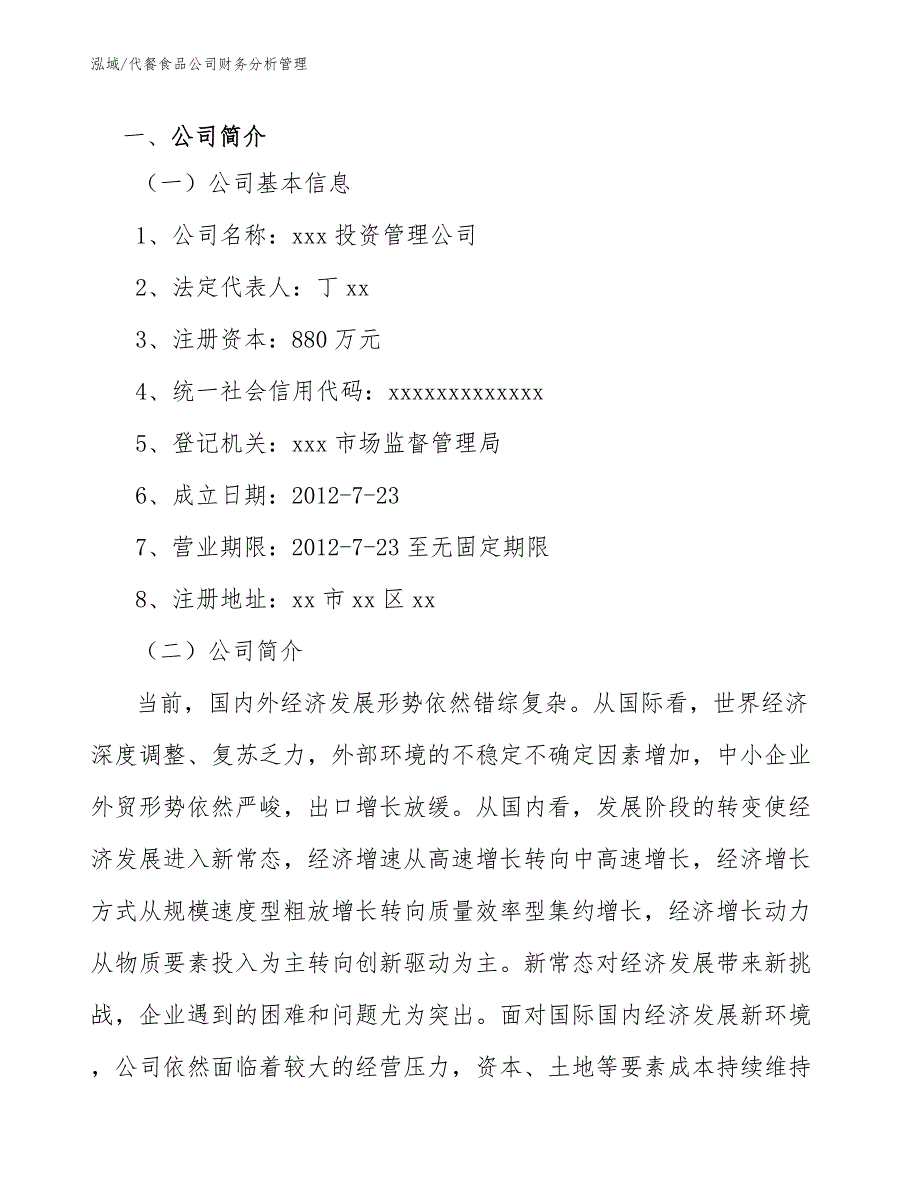 泓域/代餐食品公司财务分析管理

一、公司简介

（一）公司基本信息

1、公司名称：xxx 投资管理公司

2、法定代表人：丁 xx

3、注册资本：880 万元

4、统一社会信用代码：xxxxxxxxxxxxx

5、登记机关：xxx 市场监督管理局

6、成立日期：2012-7-23

7、营业期限：2012-7-23 至无固定期限

8、注册地址：xx 市 xx 区 xx

（二）公司简介

当前，国内外经济发展形势依然错综复杂。从国际看，世界经济深度调整、复苏乏力，外部环境的不稳定不确定因素增加，中小企业外贸形势依然严峻，出口增长放缓。从国内看，发展阶段的转变使经济发展进入新常态，经济增速从高速增长转向中高速增长，经济增长方式从规模速度型粗放增长转向质量效率型集约增长，经济增长动力从物质要素投入为主转向创新驱动为主。新常态对经济发展带来新挑战，企业遇到的困难和问题尤为突出。面对国际国内经济发展新环境，公司依然面临着较大的经营压力，资本、土地等要素成本持续维持